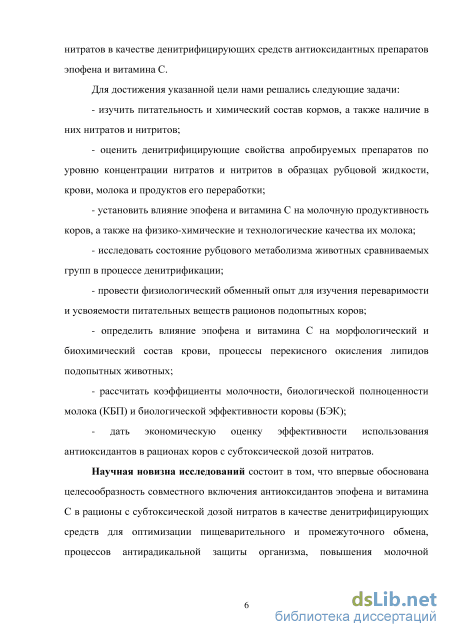 нитратов в качестве денитрифицирующих средств антиоксидантных препаратов эпофена и витамина С.

Для достижения указанной цели нами решались следующие задачи:

- изучить питательность и химический состав кормов, а также наличие в них нитратов и нитритов;

- оценить денитрифицирующие свойства апробируемых препаратов по уровню концентрации нитратов и нитритов в образцах рубцовой жидкости, крови, молока и продуктов его переработки;

- установить влияние эпофена и витамина С на молочную продуктивность коров, а также на физико-химические и технологические качества их молока;

- исследовать состояние рубцового метаболизма животных сравниваемых групп в процессе денитрификации;

- провести физиологический обменный опыт для изучения переваримости и усвояемости питательных веществ рационов подопытных коров;

- определить влияние эпофена и витамина С на морфологический и биохимический состав крови, процессы перекисного окисления липидов подопытных животных;

- рассчитать коэффициенты молочности, биологической полноценности молока (КБП) и биологической эффективности коровы (БЭК);

- дать экономическую оценку эффективности использования антиоксидантов в рационах коров с субтоксической дозой нитратов.

**Научная новизна исследований** состоит в том, что впервые обоснована целесообразность совместного включения антиоксидантов эпофена и витамина С в рационы с субтоксической дозой нитратов в качестве денитрифицирующих средств для оптимизации пищеварительного и промежуточного обмена, процессов антирадикальной защиты организма, повышения молочной

6

dsLib.net
библиотека диссертаций